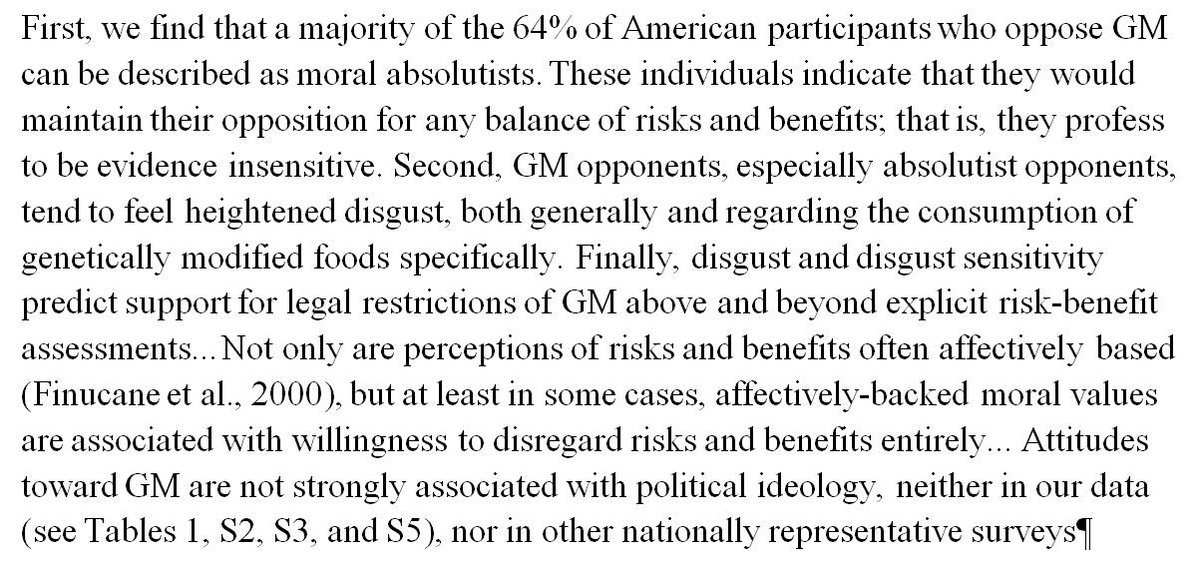 First, we find that a majority of the 64% of American participants who oppose GM can be described as moral absolutists. These individuals indicate that they would maintain their opposition for any balance of risks and benefits; that is, they profess to be evidence insensitive. Second, GM opponents, especially absolutist opponents, tend to feel heightened disgust, both generally and regarding the consumption of genetically modified foods specifically. Finally, disgust and disgust sensitivity predict support for legal restrictions of GM above and beyond explicit risk-benefit assessments... Not only are perceptions of risks and benefits often affectively based (Finucane et al., 2000), but at least in some cases, affectively-backed moral values are associated with willingness to disregard risks and benefits entirely... Attitudes toward GM are not strongly associated with political ideology, neither in our data (see Tables 1, S2, S3, and S5), nor in other nationally representative surveys¶